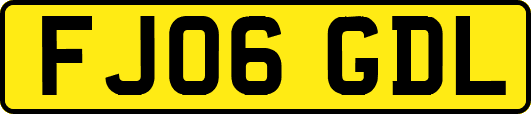 FJ06 GDL